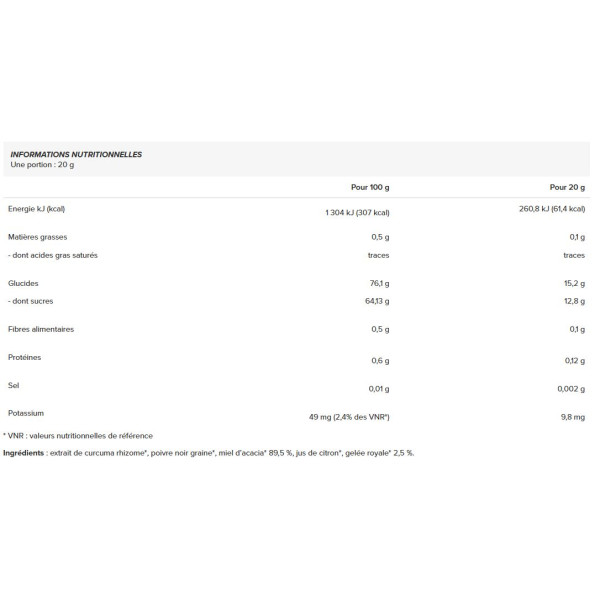 INFORMATIONS NUTRITIONNELLES
Une portion : 20 g

| | Pour 100 g | Pour 20 g |
|---|---|---|
| Energie kJ (kcal) | 1 304 kJ (307 kcal) | 260,8 kJ (61,4 kcal) |
| Matières grasses | 0,5 g | 0,1 g |
| - dont acides gras saturés | traces | traces |
| Glucides | 76,1 g | 15,2 g |
| - dont sucres | 64,13 g | 12,8 g |
| Fibres alimentaires | 0,5 g | 0,1 g |
| Protéines | 0,6 g | 0,12 g |
| Sel | 0,01 g | 0,002 g |
| Potassium | 49 mg (2,4% des VNR*) | 9,8 mg |

* VNR : valeurs nutritionnelles de référence

Ingrédients : extrait de curcuma rhizome*, poivre noir graine*, miel d'acacia* 89,5 %, jus de citron*, gelée royale* 2,5 %.